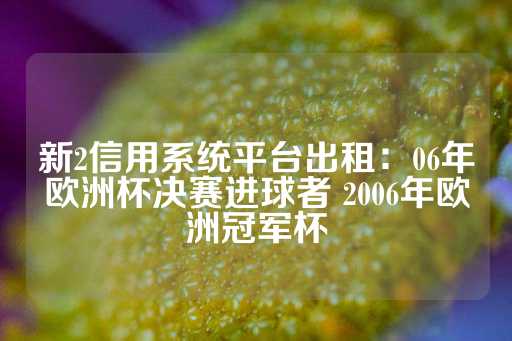 新2信用系统平台出租：06年欧洲杯决赛进球者 2006年欧洲冠军杯